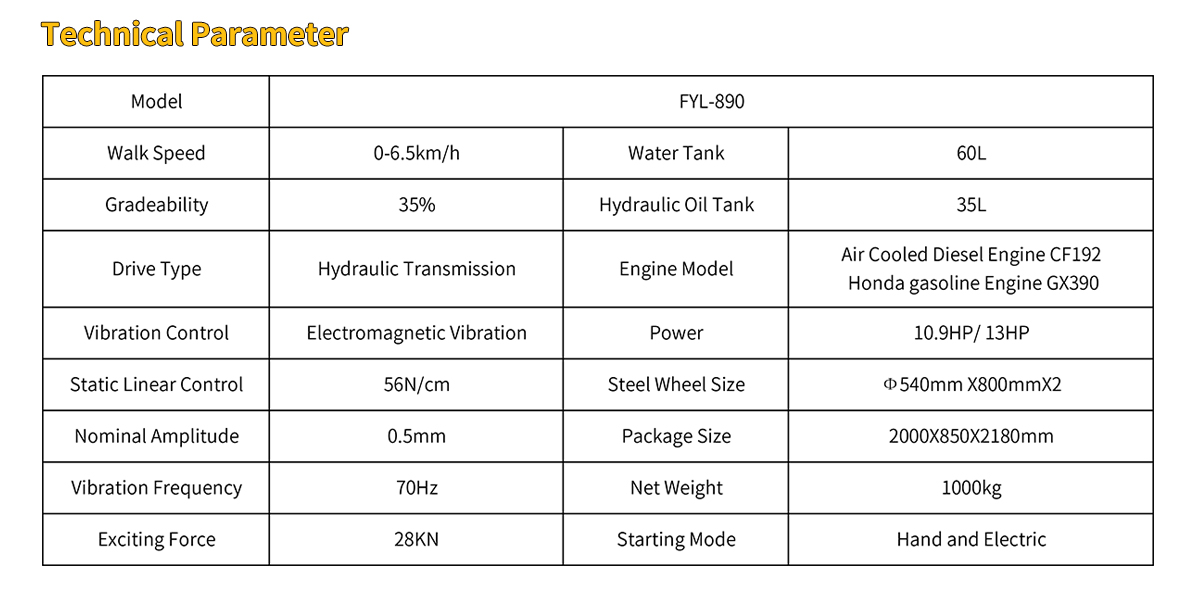 Technical Parameter

| Model | FYL-890 | | |
|---|---|---|---|
| Walk Speed | 0-6.5km/h | Water Tank | 60L |
| Gradeability | 35% | Hydraulic Oil Tank | 35L |
| Drive Type | Hydraulic Transmission | Engine Model | Air Cooled Diesel Engine CF192 Honda gasoline Engine GX390 |
| Vibration Control | Electromagnetic Vibration | Power | 10.9HP/ 13HP |
| Static Linear Control | 56N/cm | Steel Wheel Size | Φ540mm X800mmX2 |
| Nominal Amplitude | 0.5mm | Package Size | 2000X850X2180mm |
| Vibration Frequency | 70Hz | Net Weight | 1000kg |
| Exciting Force | 28KN | Starting Mode | Hand and Electric |